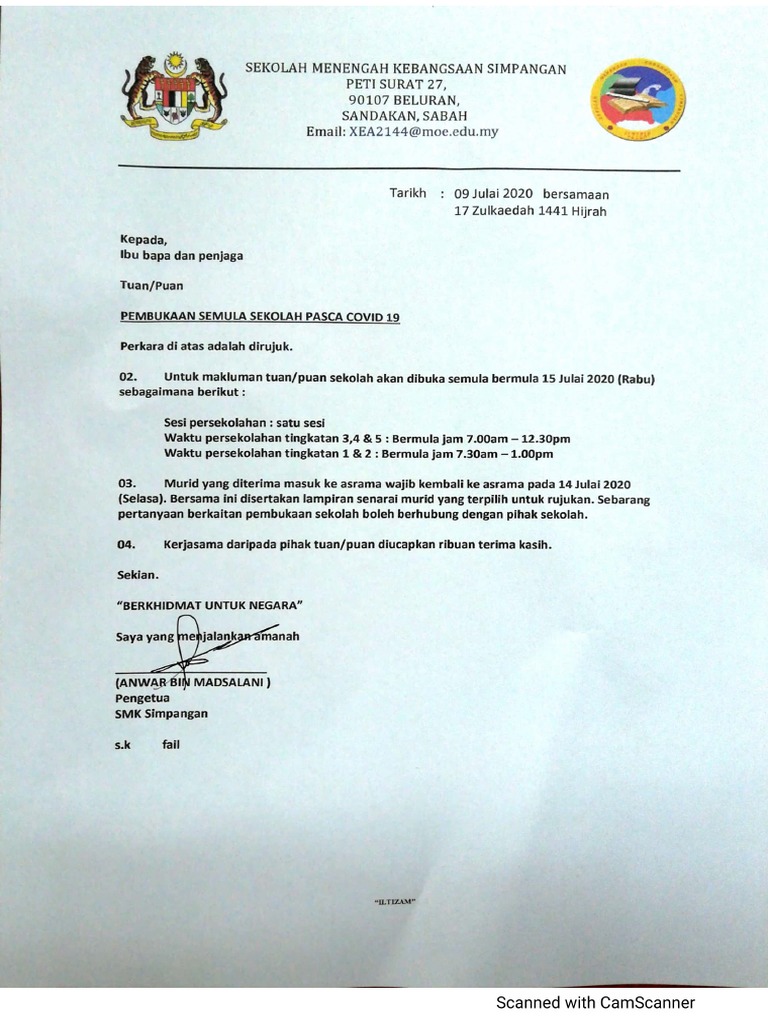 SEKOLAH MENENGAH KEBANGSAAN SIMPANGAN
PETI SURAT 27,
90107 BELURAN,
SANDAKAN, SABAH
Email: XEA2144@moe.edu.my

Tarikh : 09 Julai 2020 bersamaan
17 Zulkaedah 1441 Hijrah

Kepada,
Ibu bapa dan penjaga

Tuan/Puan

PEMBUKAAN SEMULA SEKOLAH PASCA COVID 19

Perkara di atas adalah dirujuk.

02. Untuk makluman tuan/puan sekolah akan dibuka semula bermula 15 Julai 2020 (Rabu) sebagaimana berikut :

Sesi persekolahan : satu sesi
Waktu persekolahan tingkatan 3,4 & 5 : Bermula jam 7.00am – 12.30pm
Waktu persekolahan tingkatan 1 & 2 : Bermula jam 7.30am – 1.00pm

03. Murid yang diterima masuk ke asrama wajib kembali ke asrama pada 14 Julai 2020 (Selasa). Bersama ini disertakan lampiran senarai murid yang terpilih untuk rujukan. Sebarang pertanyaan berkaitan pembukaan sekolah boleh berhubung dengan pihak sekolah.

04. Kerjasama daripada pihak tuan/puan diucapkan ribuan terima kasih.

Sekian.

"BERKHIDMAT UNTUK NEGARA"

Saya yang menjalankan amanah

(ANWAR BIN MADSALANI )
Pengetua
SMK Simpangan

s.k fail

"ILTIZAM"

Scanned with CamScanner